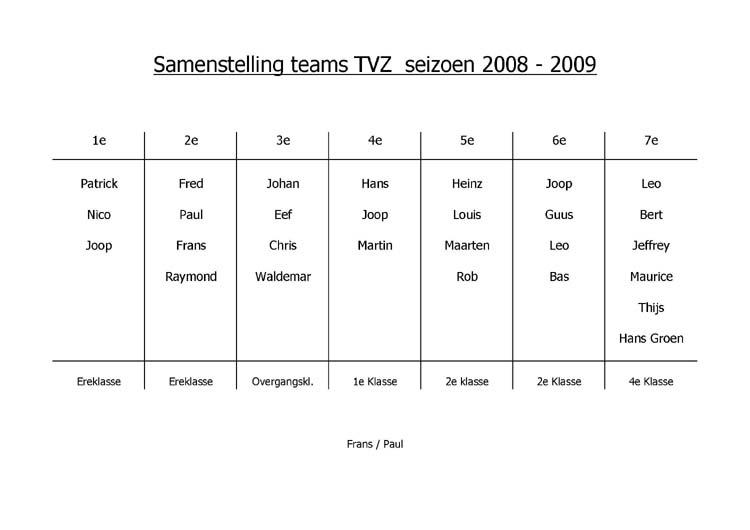 Samenstelling teams TVZ seizoen 2008 - 2009

| 1e | 2e | 3e | 4e | 5e | 6e | 7e |
|---|---|---|---|---|---|---|
| Patrick | Fred | Johan | Hans | Heinz | Joop | Leo |
| Nico | Paul | Eef | Joop | Louis | Guus | Bert |
| Joop | Frans | Chris | Martin | Maarten | Leo | Jeffrey |
| | Raymond | Waldemar | | Rob | Bas | Maurice |
| | | | | | | Thijs |
| | | | | | | Hans Groen |
| Ereklasse | Ereklasse | Overgangskl. | 1e Klasse | 2e klasse | 2e Klasse | 4e Klasse |

Frans / Paul